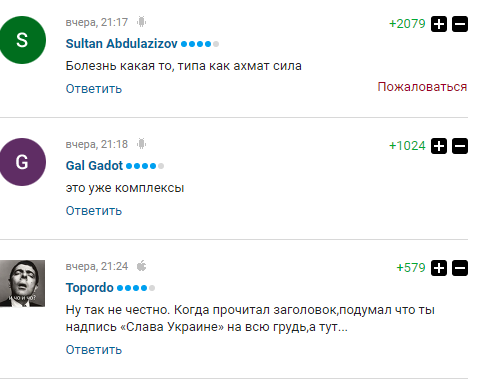 S

вчера, 21:17

+2079

Sultan Abdulazizov

Болезнь какая то, типа как ахмат сила

Ответить

Пожаловаться

G

вчера, 21:18

+1024

Gal Gadot

это уже комплексы

Ответить

и чо и чо?

вчера, 21:24

+579

Topordo

Ну так не честно. Когда прочитал заголовок,подумал что ты надпись «Слава Украине» на всю грудь,а тут...

Ответить